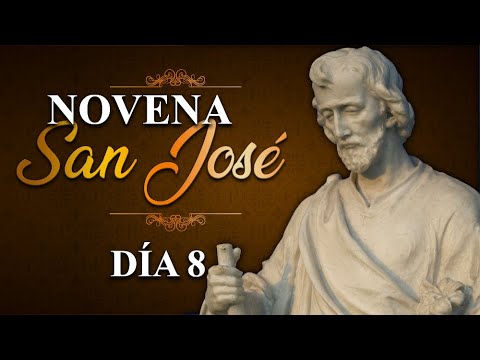 NOVENA
San José

DÍA 8